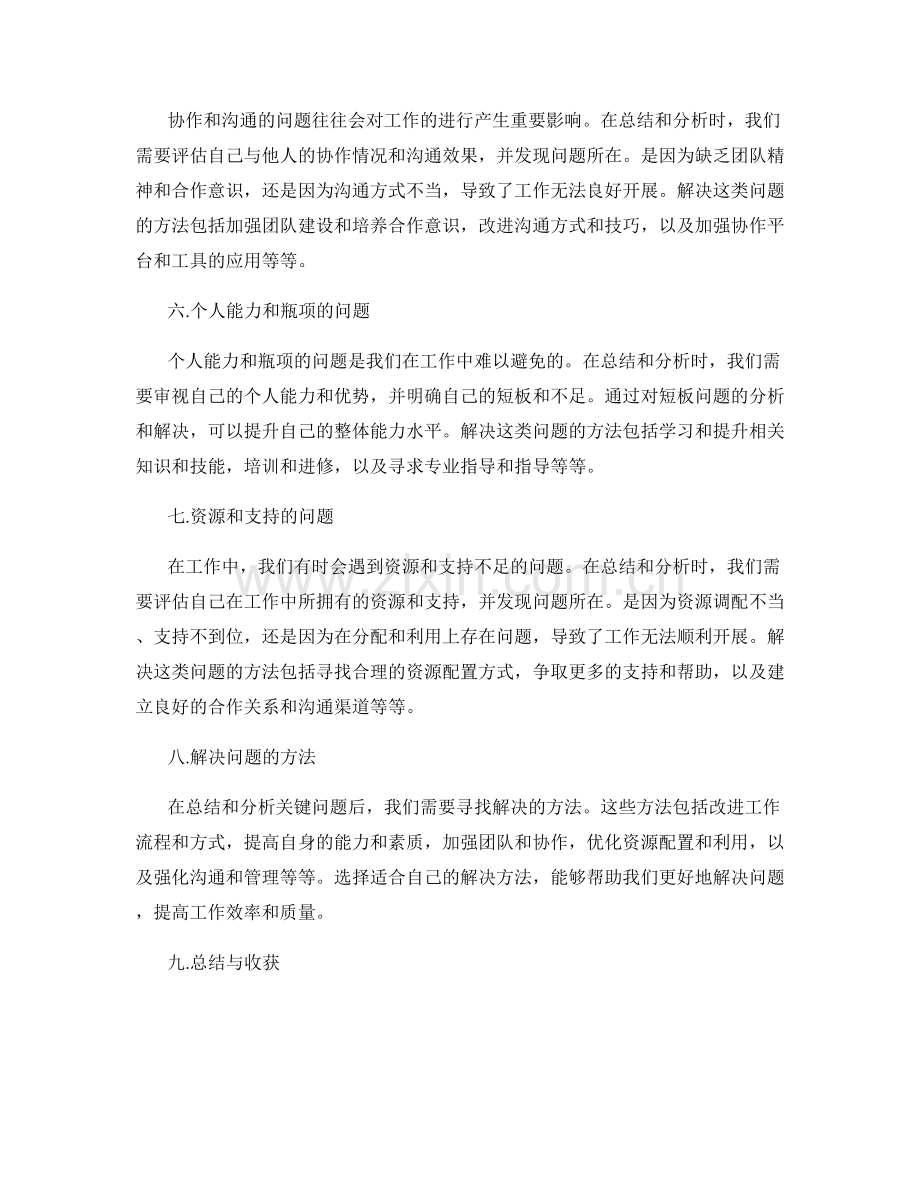 协作和沟通的问题往往会对工作的进行产生重要影响。在总结和分析时，我们需要评估自己与他人的协作情况和沟通效果，并发现问题所在。是因为缺乏团队精神和合作意识，还是因为沟通方式不当，导致了工作无法良好开展。解决这类问题的方法包括加强团队建设和培养合作意识，改进沟通方式和技巧，以及加强协作平台和工具的应用等等。

六.个人能力和瓶项的问题

个人能力和瓶项的问题是我们在工作中难以避免的。在总结和分析时，我们需要审视自己的个人能力和优势，并明确自己的短板和不足。通过对短板问题的分析和解决，可以提升自己的整体能力水平。解决这类问题的方法包括学习和提升相关知识和技能，培训和进修，以及寻求专业指导和指导等等。

七.资源和支持的问题

在工作中，我们有时会遇到资源和支持不足的问题。在总结和分析时，我们需要评估自己在工作中所拥有的资源和支持，并发现问题所在。是因为资源调配不当、支持不到位，还是因为在分配和利用上存在问题，导致了工作无法顺利开展。解决这类问题的方法包括寻找合理的资源配置方式，争取更多的支持和帮助，以及建立良好的合作关系和沟通渠道等等。

八.解决问题的方法

在总结和分析关键问题后，我们需要寻找解决的方法。这些方法包括改进工作流程和方式，提高自身的能力和素质，加强团队和协作，优化资源配置和利用，以及强化沟通和管理等等。选择适合自己的解决方法，能够帮助我们更好地解决问题，提高工作效率和质量。

九.总结与收获

www.zixin.com.cn